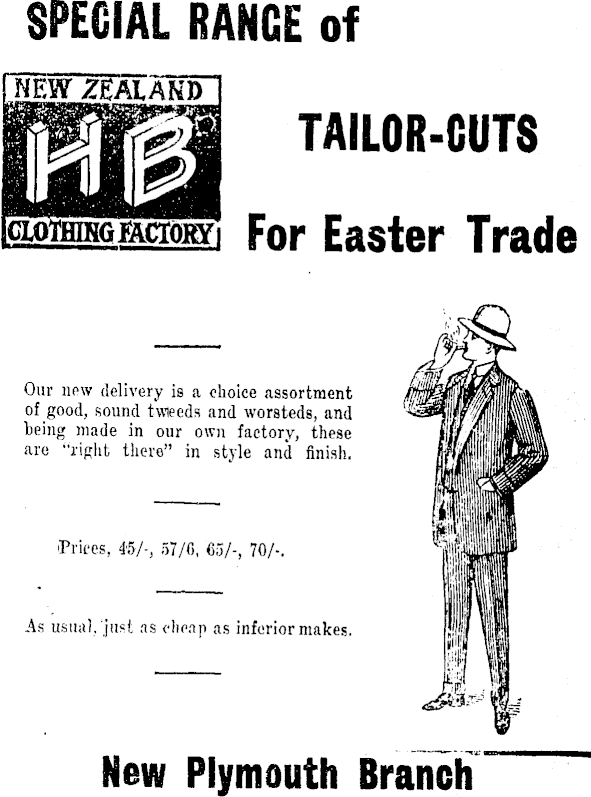 SPECIAL RANGE of

NEW ZEALAND
HB
CLOTHING FACTORY

TAILOR-CUTS

For Easter Trade

Our new delivery is a choice assortment of good, sound tweeds and worsteds, and being made in our own factory, these are "right there" in style and finish.

Prices, 45/-, 57/6, 65/-, 70/-.

As usual, just as cheap as inferior makes.

New Plymouth Branch